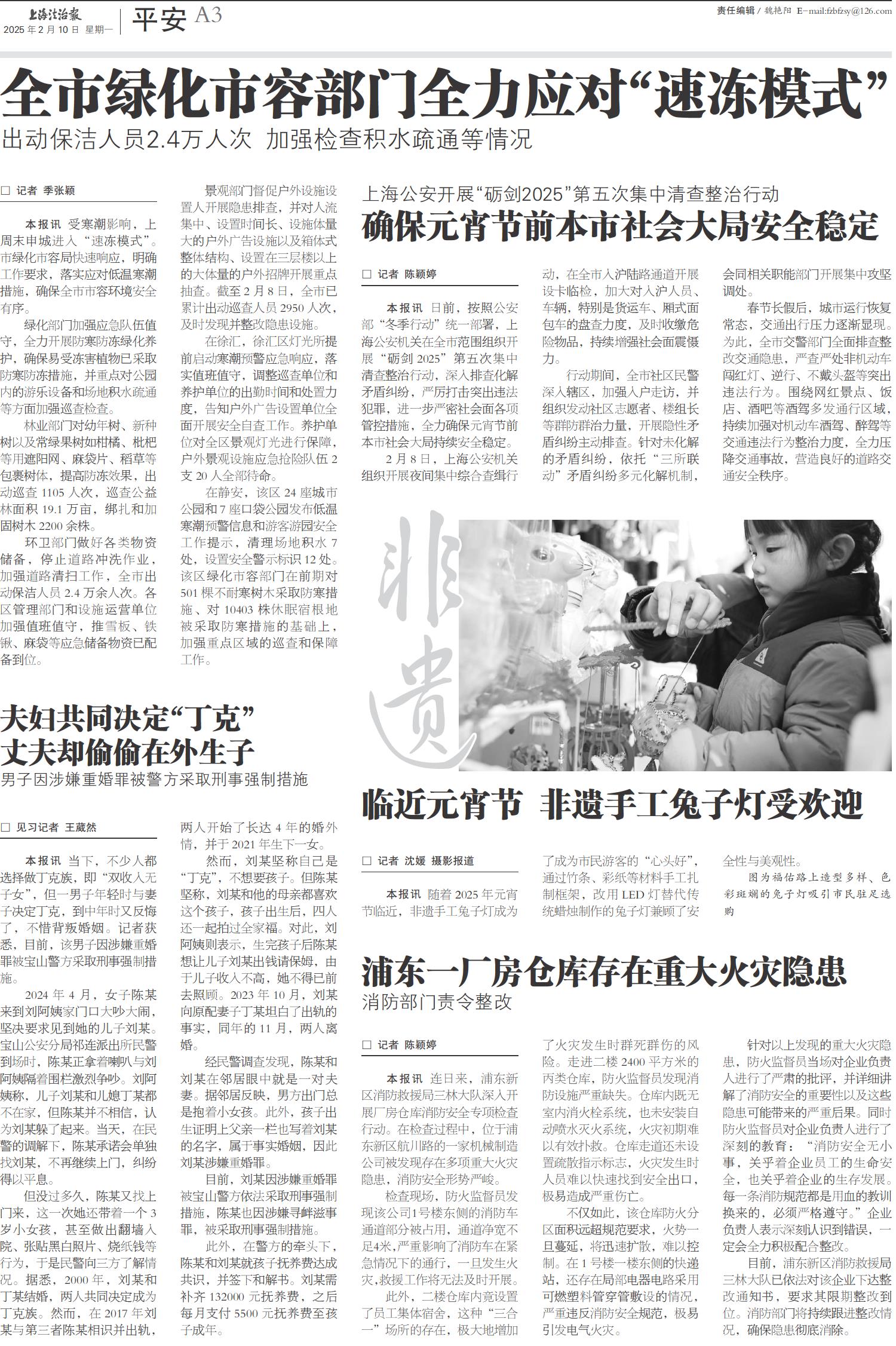 上海法治报
2025年2月10日 星期一

平安 A3

责任编辑 / 魏艳阳 E-mail:fzbfzsy@126.com

全市绿化市容部门全力应对“速冻模式”
出动保洁人员2.4万人次 加强检查积水疏通等情况

□ 记者 季张颖

本报讯 受寒潮影响，上周末申城进入“速冻模式”。市绿化市容局快速响应，明确工作要求，落实应对低温寒潮措施，确保全市市容环境安全有序。

绿化部门加强应急队伍值守，全力开展防寒防冻绿化养护，确保易受冻害植物已采取防寒防冻措施，并重点对公园内的游乐设备和场地积水疏通等方面加强巡查检查。

林业部门对幼年树、新种树以及常绿果树如柑橘、枇杷等用遮阳网、麻袋片、稻草等包裹树体，提高防冻效果，出动巡查1105人次，巡查公益林面积19.1万亩，绑扎和加固树木2200余株。

环卫部门做好各类物资储备，停止道路冲洗作业，加强道路清扫工作，全市出动保洁人员2.4万余人次。各区管理部门和设施运营单位加强值班值守，推雪板、铁锹、麻袋等应急储备物资已配备到位。

景观部门督促户外设施设置人开展隐患排查，并对人流集中、设置时间长、设施体量大的户外广告设施以及箱体式整体结构、设置在三层楼以上的大体量的户外招牌开展重点抽查。截至2月8日，全市已累计出动巡查人员2950人次，及时发现并整改隐患设施。

在徐汇，徐汇区灯光所提前启动寒潮预警应急响应，落实值班值守，调整巡查单位和养护单位的出勤时间和处置力度，告知户外广告设置单位全面开展安全自查工作。养护单位对全区景观灯光进行保障，户外景观设施应急抢险队伍2支20人全部待命。

在静安，该区24座城市公园和7座口袋公园发布低温寒潮预警信息和游客游园安全工作提示，清理场地积水7处，设置安全警示标识12处。该区绿化市容部门在前期对501棵不耐寒树木采取防寒措施、对10403株休眠宿根地被采取防寒措施的基础上，加强重点区域的巡查和保障工作。

上海公安开展“砺剑2025”第五次集中清查整治行动
确保元宵节前本市社会大局安全稳定

□ 记者 陈颖婷

本报讯 日前，按照公安部“冬季行动”统一部署，上海公安机关在全市范围组织开展“砺剑2025”第五次集中清查整治行动，深入排查化解矛盾纠纷，严厉打击突出违法犯罪，进一步严密社会面各项管控措施，全力确保元宵节前本市社会大局持续安全稳定。

2月8日，上海公安机关组织开展夜间集中综合查缉行动，在全市入沪陆路通道开展设卡临检，加大对入沪人员、车辆，特别是货运车、厢式面包车的盘查力度，及时收缴危险物品，持续增强社会面震慑力。

行动期间，全市社区民警深入辖区，加强入户走访，并组织发动社区志愿者、楼组长等群防群治力量，开展隐性矛盾纠纷主动排查。针对未化解的矛盾纠纷，依托“三所联动”矛盾纠纷多元化解机制，会同相关职能部门开展集中攻坚调处。

春节长假后，城市运行恢复常态，交通出行压力逐渐显现。为此，全市交警部门全面排查整改交通隐患，严查严处非机动车闯红灯、逆行、不戴头盔等突出违法行为。围绕网红景点、饭店、酒吧等酒驾多发通行区域，持续加强对机动车酒驾、醉驾等交通违法行为整治力度，全力压降交通事故，营造良好的道路交通安全秩序。

非遗

临近元宵节 非遗手工兔子灯受欢迎

□ 记者 沈媛 摄影报道

本报讯 随着2025年元宵节临近，非遗手工兔子灯成为了成为市民游客的“心头好”，通过竹条、彩纸等材料手工扎制框架，改用LED灯替代传统蜡烛制作的兔子灯兼顾了安全性与美观性。

图为福佑路上造型多样、色彩斑斓的兔子灯吸引市民驻足选购

夫妇共同决定“丁克”
丈夫却偷偷在外生子
男子因涉嫌重婚罪被警方采取刑事强制措施

□ 见习记者 王葳然

本报讯 当下，不少人都选择做丁克族，即“双收入无子女”，但一男子年轻时与妻子决定丁克，到中年时又反悔了，不惜背叛婚姻。记者获悉，目前，该男子因涉嫌重婚罪被宝山警方采取刑事强制措施。

2024年4月，女子陈某来到刘阿姨家门口大吵大闹，坚决要求见到她的儿子刘某。宝山公安分局祁连派出所民警到场时，陈某正拿着喇叭与刘阿姨隔着围栏激烈争吵。刘阿姨称，儿子刘某和儿媳丁某都不在家，但陈某并不相信，认为刘某躲了起来。当天，在民警的调解下，陈某承诺会单独找刘某，不再继续上门，纠纷得以平息。

但没过多久，陈某又找上门来，这一次她还带着一个3岁小女孩，甚至做出翻墙入院、张贴黑白照片、烧纸钱等行为，于是民警向三方了解情况。据悉，2000年，刘某和丁某结婚，两人共同决定成为丁克族。然而，在2017年刘某与第三者陈某相识并出轨，两人开始了长达4年的婚外情，并于2021年生下一女。

然而，刘某坚称自己是“丁克”，不想要孩子。但陈某坚称，刘某和他的母亲都喜欢这个孩子，孩子出生后，四人还一起拍过全家福。对此，刘阿姨则表示，生完孩子后陈某想让儿子刘某出钱请保姆，由于儿子收入不高，她不得已前去照顾。2023年10月，刘某向原配妻子丁某坦白了出轨的事实，同年的11月，两人离婚。

经民警调查发现，陈某和刘某在邻居眼中就是一对夫妻。据邻居反映，男方出门总是抱着小女孩。此外，孩子出生证明上父亲一栏也写着刘某的名字，属于事实婚姻，因此刘某涉嫌重婚罪。

目前，刘某因涉嫌重婚罪被宝山警方依法采取刑事强制措施，陈某也因涉嫌寻衅滋事罪，被采取刑事强制措施。

此外，在警方的牵头下，陈某和刘某就孩子抚养费达成共识，并签下和解书。刘某需补齐132000元抚养费，之后每月支付5500元抚养费至孩子成年。

浦东一厂房仓库存在重大火灾隐患
消防部门责令整改

□ 记者 陈颖婷

本报讯 连日来，浦东新区消防救援局三林大队深入开展厂房仓库消防安全专项检查行动。在检查过程中，位于浦东新区航川路的一家机械制造公司被发现存在多项重大火灾隐患，消防安全形势严峻。

检查现场，防火监督员发现该公司1号楼东侧的消防车通道部分被占用，通道净宽不足4米，严重影响了消防车在紧急情况下的通行，一旦发生火灾，救援工作将无法及时开展。

此外，二楼仓库内竟设置了员工集体宿舍，这种“三合一”场所的存在，极大地增加了火灾发生时群死群伤的风险。走进二楼2400平方米的丙类仓库，防火监督员发现消防设施严重缺失。仓库内既无室内消火栓系统，也未安装自动喷水灭火系统，火灾初期难以有效扑救。仓库走道还未设置疏散指示标志，火灾发生时人员难以快速找到安全出口，极易造成严重伤亡。

不仅如此，该仓库防火分区面积远超规范要求，火势一旦蔓延，将迅速扩散，难以控制。在1号楼一楼东侧的快递站，还存在局部电器电路采用可燃塑料管穿管敷设的情况，严重违反消防安全规范，极易引发电气火灾。

针对以上发现的重大火灾隐患，防火监督员当场对企业负责人进行了严肃的批评，并详细讲解了消防安全的重要性以及这些隐患可能带来的严重后果。同时防火监督员对企业负责人进行了深刻的教育：“消防安全无小事，关乎着企业员工的生命安全，也关乎着企业的生存发展。每一条消防规范都是用血的教训换来的，必须严格遵守。”企业负责人表示深刻认识到错误，一定会全力积极配合整改。

目前，浦东新区消防救援局三林大队已依法对该企业下达整改通知书，要求其限期整改到位。消防部门将持续跟进整改情况，确保隐患彻底消除。